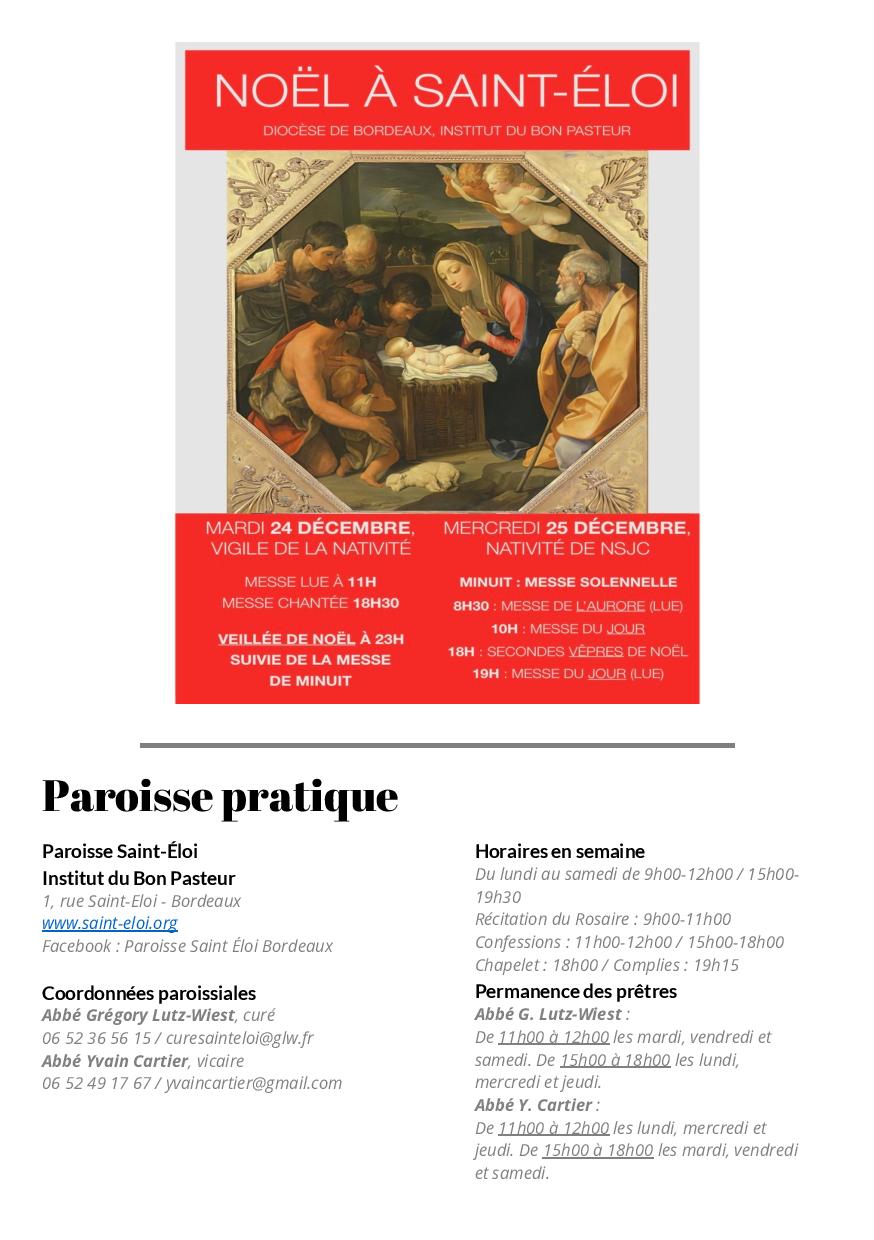 NOËL À SAINT-ÉLOI

DIOCÈSE DE BORDEAUX, INSTITUT DU BON PASTEUR

MARDI 24 DÉCEMBRE, VIGILE DE LA NATIVITÉ

MESSE LUE À 11H
MESSE CHANTÉE 18H30

VEILLÉE DE NOËL À 23H SUIVIE DE LA MESSE DE MINUIT

MERCREDI 25 DÉCEMBRE, NATIVITÉ DE NSJC

MINUIT : MESSE SOLENNELLE
8H30 : MESSE DE L'AURORE (LUE)
10H : MESSE DU JOUR
18H : SECONDES VÊPRES DE NOËL
19H : MESSE DU JOUR (LUE)

Paroisse pratique

Paroisse Saint-Éloi
Institut du Bon Pasteur
1, rue Saint-Eloi - Bordeaux
www.saint-eloi.org
Facebook : Paroisse Saint Éloi Bordeaux

Coordonnées paroissiales
Abbé Grégory Lutz-Wiest, curé
06 52 36 56 15 / curesainteloi@glw.fr
Abbé Yvain Cartier, vicaire
06 52 49 17 67 / yvaincartier@gmail.com

Horaires en semaine
Du lundi au samedi de 9h00-12h00 / 15h00-19h30
Récitation du Rosaire : 9h00-11h00
Confessions : 11h00-12h00 / 15h00-18h00
Chapelet : 18h00 / Complies : 19h15

Permanence des prêtres
Abbé G. Lutz-Wiest :
De 11h00 à 12h00 les mardi, vendredi et samedi. De 15h00 à 18h00 les lundi, mercredi et jeudi.
Abbé Y. Cartier :
De 11h00 à 12h00 les lundi, mercredi et jeudi. De 15h00 à 18h00 les mardi, vendredi et samedi.